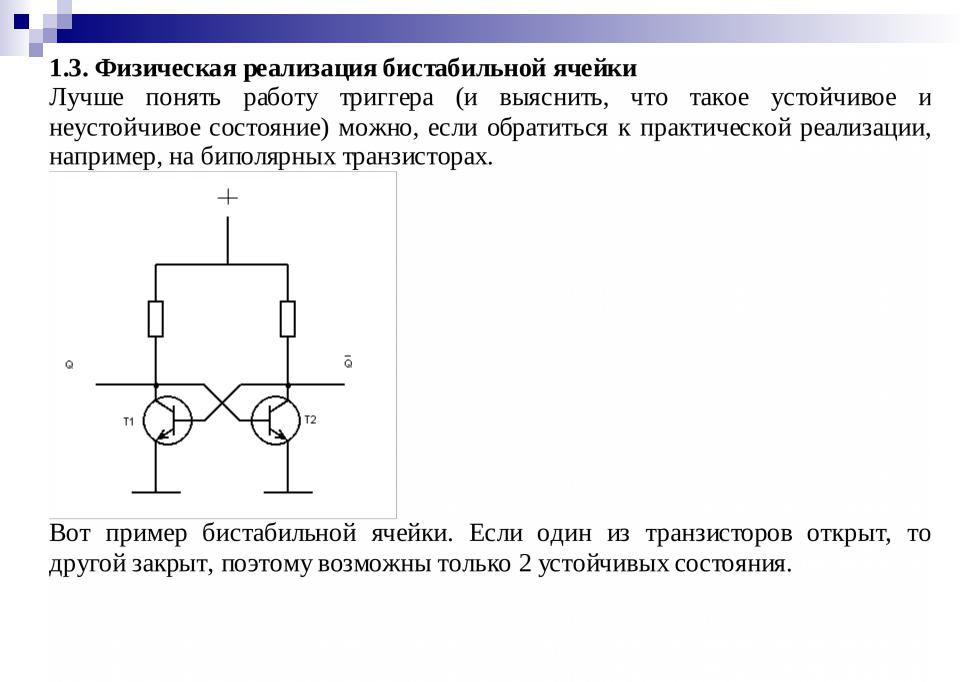 1.3. Физическая реализация бистабильной ячейки

Лучше понять работу триггера (и выяснить, что такое устойчивое и неустойчивое состояние) можно, если обратиться к практической реализации, например, на биполярных транзисторах.

+

Q

$\bar{Q}$

T1

T2

Вот пример бистабильной ячейки. Если один из транзисторов открыт, то другой закрыт, поэтому возможны только 2 устойчивых состояния.